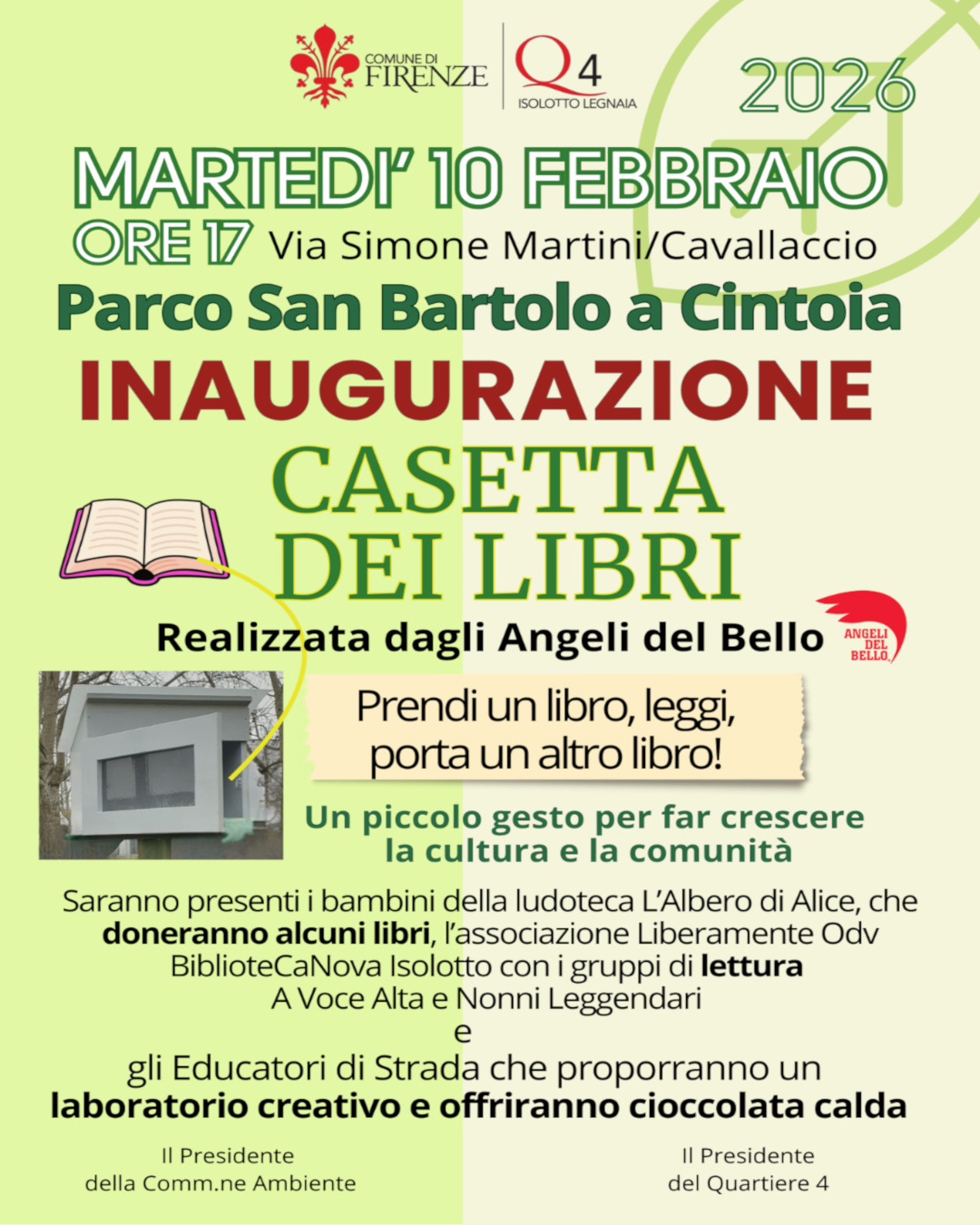 COMUNE DI FIRENZE

Q4 ISOLOTTO LEGNAIA

2026

MARTEDI' 10 FEBBRAIO

ORE 17 Via Simone Martini/Cavallaccio

Parco San Bartolo a Cintoia

INAUGURAZIONE

CASETTA DEI LIBRI

Realizzata dagli Angeli del Bello

ANGELI DEL BELLO

Prendi un libro, leggi, porta un altro libro!

Un piccolo gesto per far crescere la cultura e la comunità

Saranno presenti i bambini della ludoteca L'Albero di Alice, che doneranno alcuni libri, l'associazione Liberamente Odv BiblioteCaNova Isolotto con i gruppi di lettura A Voce Alta e Nonni Leggendari

e

gli Educatori di Strada che proporranno un laboratorio creativo e offriranno cioccolata calda

Il Presidente
della Comm.ne Ambiente

Il Presidente
del Quartiere 4